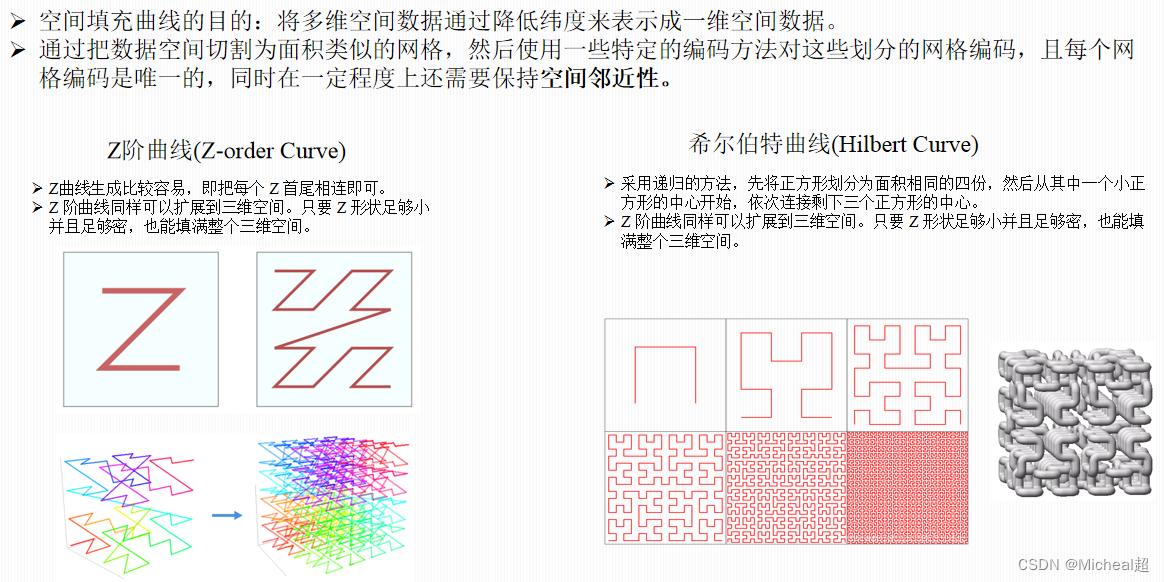 ➢ 空间填充曲线的目的：将多维空间数据通过降低纬度来表示成一维空间数据。
➢ 通过把数据空间切割为面积类似的网格，然后使用一些特定的编码方法对这些划分的网格编码，且每个网格编码是唯一的，同时在一定程度上还需要保持空间邻近性。

Z阶曲线(Z-order Curve)

➢ Z曲线生成比较容易，即把每个Z首尾相连即可。
➢ Z阶曲线同样可以扩展到三维空间。只要Z形状足够小并且足够密，也能填满整个三维空间。

希尔伯特曲线(Hilbert Curve)

➢ 采用递归的方法，先将正方形划分为面积相同的四份，然后从其中一个小正方形的中心开始，依次连接剩下三个正方形的中心。
➢ Z阶曲线同样可以扩展到三维空间。只要Z形状足够小并且足够密，也能填满整个三维空间。

CSDN @Micheal超